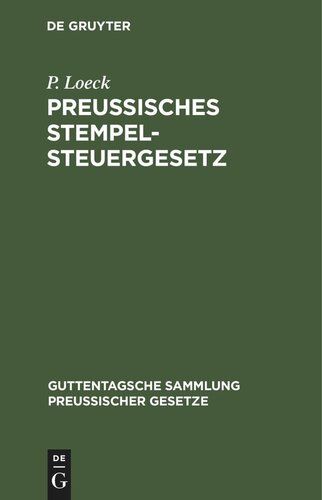 DE GRUYTER

P. Loeck

PREUSSISCHES STEMPELSTEUERGESETZ

GUTTENTAGSCHE SAMMLUNG PREUSSISCHER GESETZE

DE G